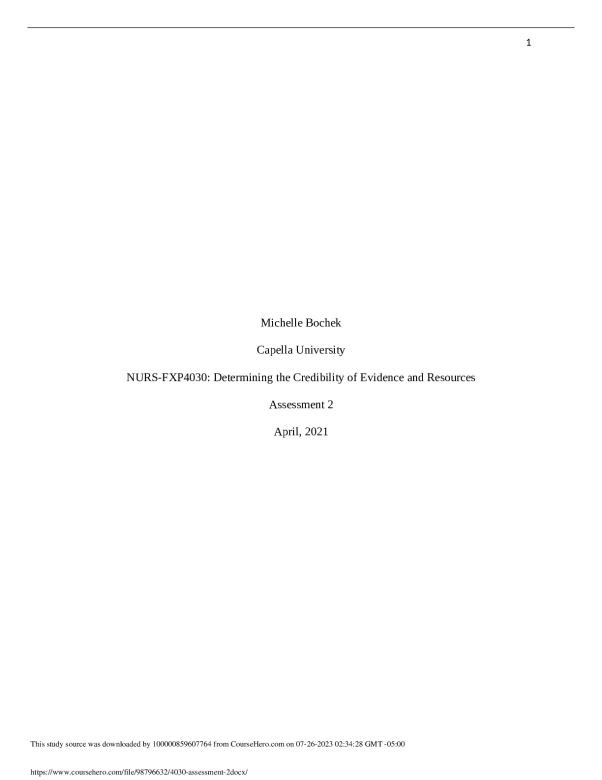 1

Michelle Bochek

Capella University

NURS-FXP4030: Determining the Credibility of Evidence and Resources

Assessment 2

April, 2021

This study source was downloaded by 100000859607764 from CourseHero.com on 07-26-2023 02:34:28 GMT -05:00

https://www.coursehero.com/file/98796632/4030-assessment-2docx/